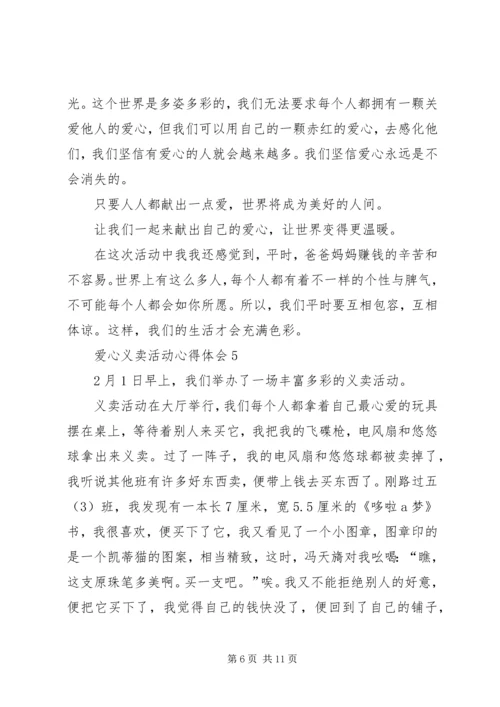 光。这个世界是多姿多彩的，我们无法要求每个人都拥有一颗关爱他人的爱心，但我们可以用自己的一颗赤红的爱心，去感化他们，我们坚信有爱心的人就会越来越多。我们坚信爱心永远是不会消失的。

只要人人都献出一点爱，世界将成为美好的人间。

让我们一起来献出自己的爱心，让世界变得更温暖。

在这次活动中我我还感觉到，平时，爸爸妈妈赚钱的辛苦和不容易。世界上有这么多人，每个人都有着不一样的个性与脾气，不可能每个人都会如你所愿。所以，我们平时要互相包容，互相体谅。这样，我们的生活才会充满色彩。

爱心义卖活动心得体会5

2月1日早上，我们举办了一场丰富多彩的义卖活动。

义卖活动在大厅举行，我们每个人都拿着自己最心爱的玩具摆在桌上，等待着别人来买它，我把我的飞碟枪，电风扇和悠悠球拿出来义卖。过了一阵子，我的电风扇和悠悠球都被卖掉了，我听说其他班有许多好东西卖，便带上钱去买东西了。刚路过五（3）班，我发现有一本长7厘米，宽5.5厘米的《哆啦a梦》书，我很喜欢，便买下了它，我又看见了一个小图章，图章印的是一个凯蒂猫的图案，相当精致，这时，冯天旖对我吆喝："瞧，这支原珠笔多美啊。买一支吧。"唉。我又不能拒绝别人的好意，便把它买下了，我觉得自己的钱快没了，便回到了自己的铺子，

第6页 共11页